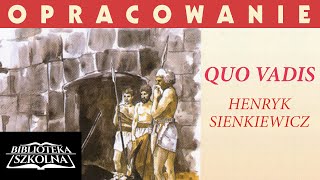 OPRACOWANIE

QUO VADIS

HENRYK SIENKIEWICZ

BIBLIOTEKA SZKOLNA